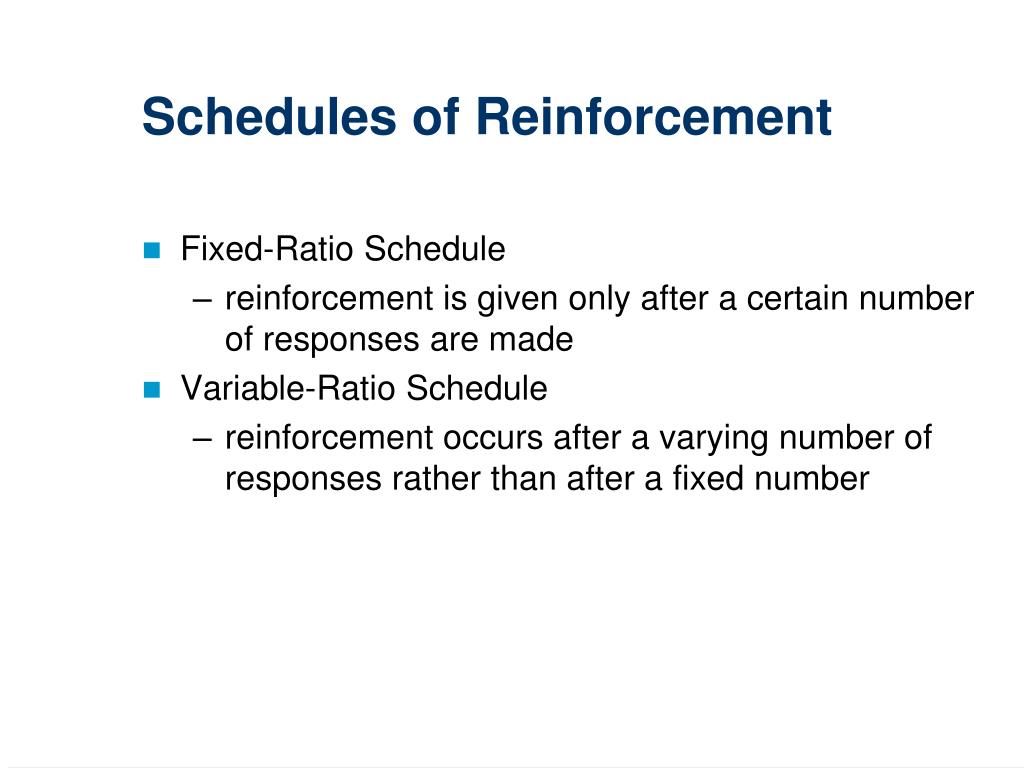 Schedules of Reinforcement

Fixed-Ratio Schedule
– reinforcement is given only after a certain number of responses are made

Variable-Ratio Schedule
– reinforcement occurs after a varying number of responses rather than after a fixed number